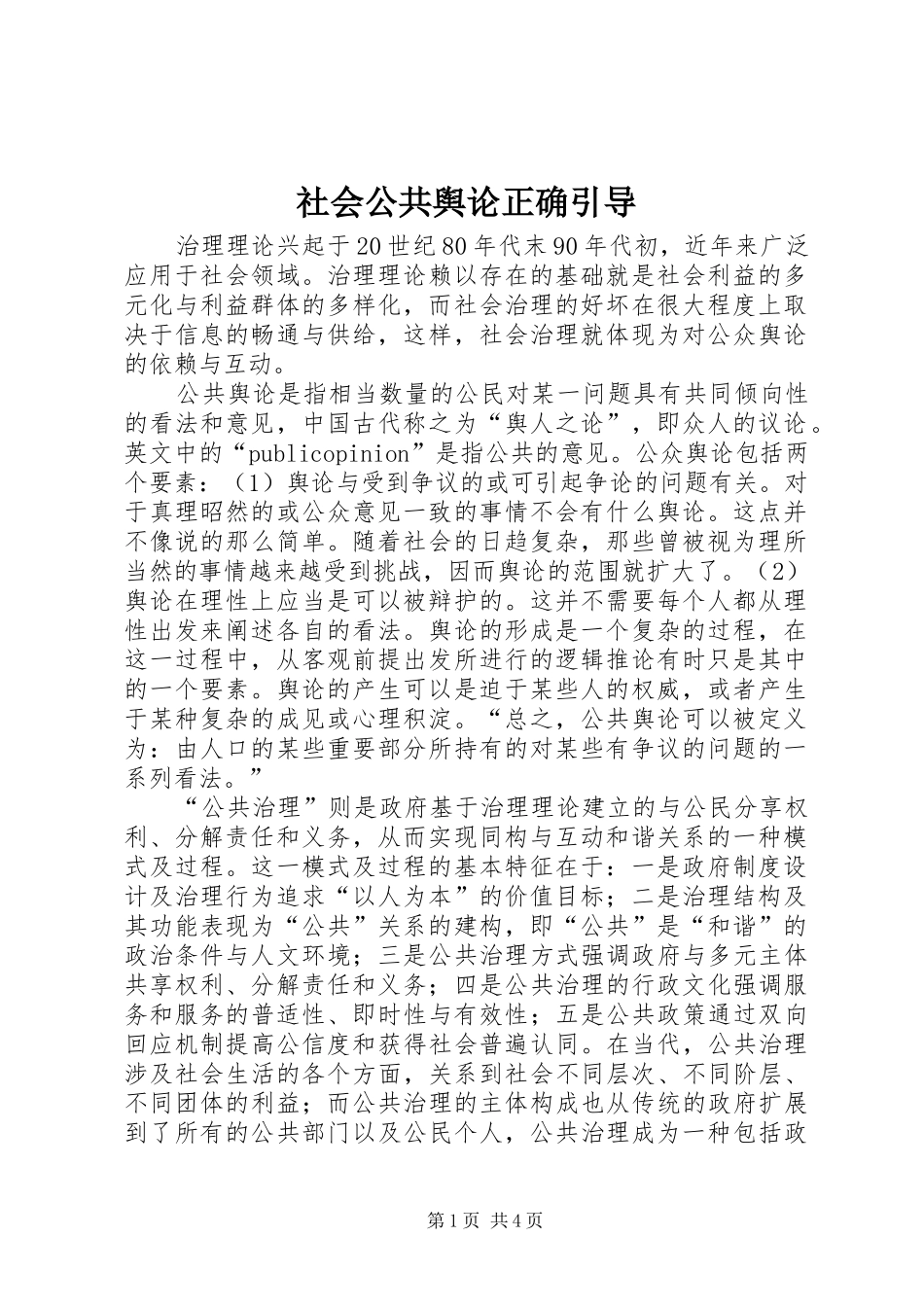 社会公共舆论正确引导

治理理论兴起于20世纪80年代末90年代初，近年来广泛应用于社会领域。治理理论赖以存在的基础就是社会利益的多元化与利益群体的多样化，而社会治理的好坏在很大程度上取决于信息的畅通与供给，这样，社会治理就体现为对公众舆论的依赖与互动。

公共舆论是指相当数量的公民对某一问题具有共同倾向性的看法和意见，中国古代称之为“舆人之论”，即众人的议论。英文中的“publicopinion”是指公共的意见。公众舆论包括两个要素：（1）舆论与受到争议的或可引起争论的问题有关。对于真理昭然的或公众意见一致的事情不会有什么舆论。这点并不像说的那么简单。随着社会的日趋复杂，那些曾被视为理所当然的事情越来越受到挑战，因而舆论的范围就扩大了。（2）舆论在理性上应当是可以被辩护的。这并不需要每个人都从理性出发来阐述各自的看法。舆论的形成是一个复杂的过程，在这一过程中，从客观前提出发所进行的逻辑推论有时只是其中的一个要素。舆论的产生可以是迫于某些人的权威，或者产生于某种复杂的成见或心理积淀。“总之，公共舆论可以被定义为：由人口的某些重要部分所持有的对某些有争议的问题的一系列看法。”

“公共治理”则是政府基于治理理论建立的与公民分享权利、分解责任和义务，从而实现同构与互动和谐关系的一种模式及过程。这一模式及过程的基本特征在于：一是政府制度设计及治理行为追求“以人为本”的价值目标；二是治理结构及其功能表现为“公共”关系的建构，即“公共”是“和谐”的政治条件与人文环境；三是公共治理方式强调政府与多元主体共享权利、分解责任和义务；四是公共治理的行政文化强调服务和服务的普适性、即时性与有效性；五是公共政策通过双向回应机制提高公信度和获得社会普遍认同。在当代，公共治理涉及社会生活的各个方面，关系到社会不同层次、不同阶层、不同团体的利益；而公共治理的主体构成也从传统的政府扩展到了所有的公共部门以及公民个人，公共治理成为一种包括政

第1页 共4页